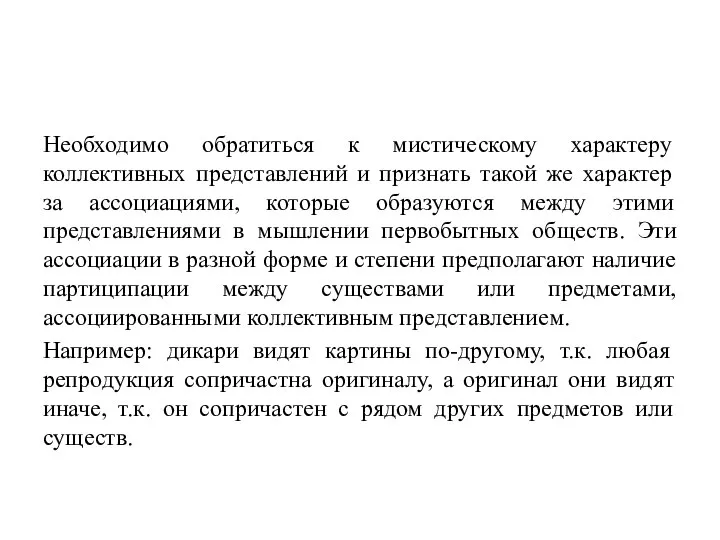 Необходимо обратиться к мистическому характеру коллективных представлений и признать такой же характер за ассоциациями, которые образуются между этими представлениями в мышлении первобытных обществ. Эти ассоциации в разной форме и степени предполагают наличие партиципации между существами или предметами, ассоциированными коллективным представлением.

Например: дикари видят картины по-другому, т.к. любая репродукция сопричастна оригиналу, а оригинал они видят иначе, т.к. он сопричастен с рядом других предметов или существ.